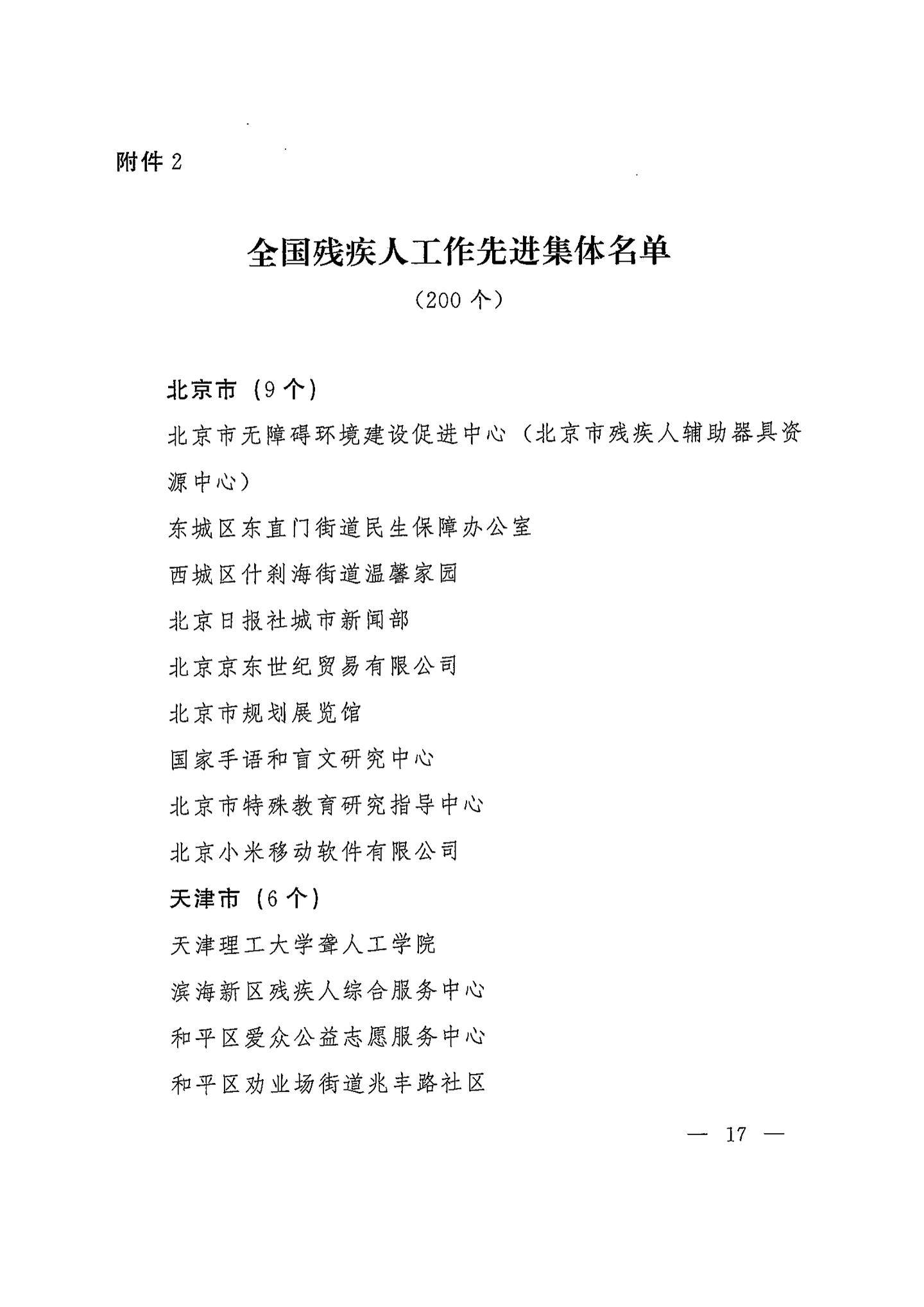 附件 2

全国残疾人工作先进集体名单

（200 个）

北京市（9 个）

北京市无障碍环境建设促进中心（北京市残疾人辅助器具资源中心）

东城区东直门街道民生保障办公室

西城区什刹海街道温馨家园

北京日报社城市新闻部

北京京东世纪贸易有限公司

北京市规划展览馆

国家手语和盲文研究中心

北京市特殊教育研究指导中心

北京小米移动软件有限公司

天津市（6 个）

天津理工大学聋人工学院

滨海新区残疾人综合服务中心

和平区爱众公益志愿服务中心

和平区劝业场街道兆丰路社区

— 17 —